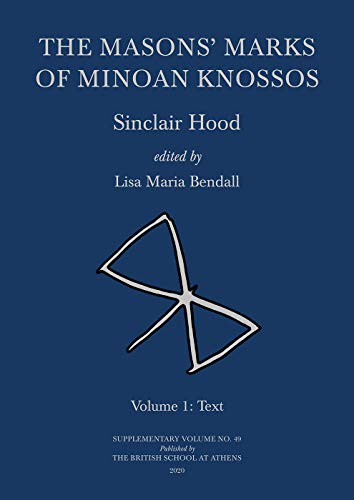 THE MASONS' MARKS OF MINOAN KNOSSOS

Sinclair Hood

edited by

Lisa Maria Bendall

Volume 1: Text

SUPPLEMENTARY VOLUME NO. 49
Published by
THE BRITISH SCHOOL AT ATHENS
2020